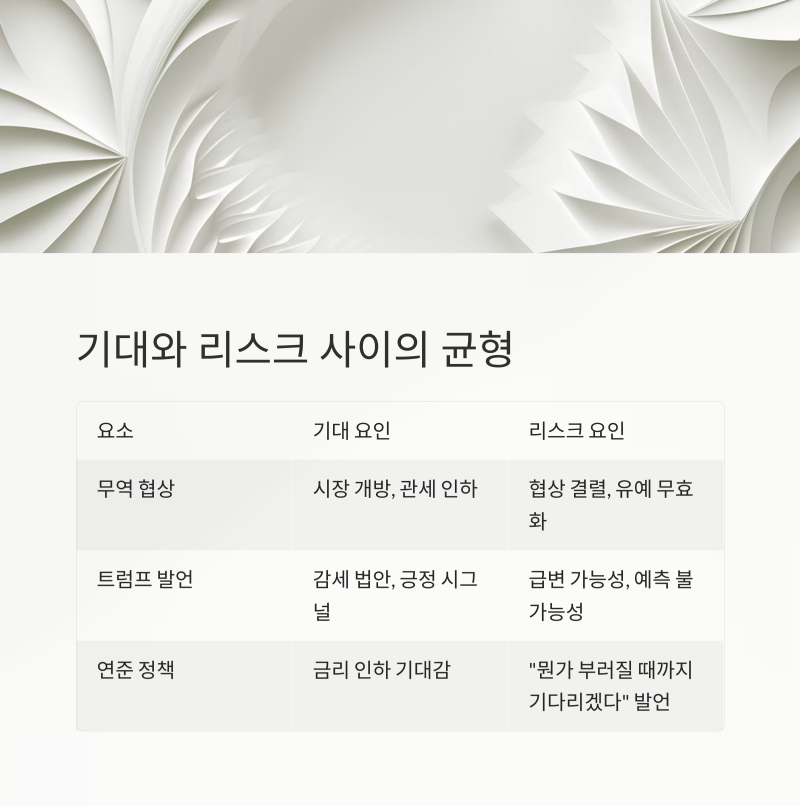 기대와 리스크 사이의 균형

| 요소 | 기대 요인 | 리스크 요인 |
|---|---|---|
| 무역 협상 | 시장 개방, 관세 인하 | 협상 결렬, 유예 무효화 |
| 트럼프 발언 | 감세 법안, 긍정 시그널 | 급변 가능성, 예측 불가능성 |
| 연준 정책 | 금리 인하 기대감 | "뭔가 부러질 때까지 기다리겠다" 발언 |